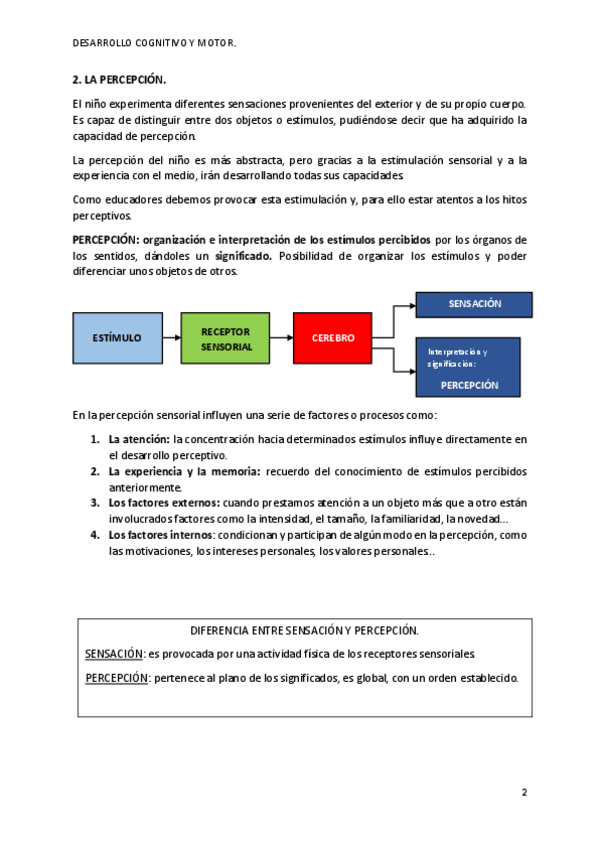 DESARROLLO COGNITIVO Y MOTOR.

2. LA PERCEPCIÓN.

El niño experimenta diferentes sensaciones provenientes del exterior y de su propio cuerpo. Es capaz de distinguir entre dos objetos o estímulos, pudiéndose decir que ha adquirido la capacidad de percepción.

La percepción del niño es más abstracta, pero gracias a la estimulación sensorial y a la experiencia con el medio, irán desarrollando todas sus capacidades.

Como educadores debemos provocar esta estimulación y, para ello estar atentos a los hitos perceptivos.

PERCEPCIÓN: organización e interpretación de los estímulos percibidos por los órganos de los sentidos, dándoles un significado. Posibilidad de organizar los estímulos y poder diferenciar unos objetos de otros.

ESTÍMULO
RECEPTOR SENSORIAL
CEREBRO
SENSACIÓN
Interpretación y significación:
PERCEPCIÓN

En la percepción sensorial influyen una serie de factores o procesos como:

1. La atención: la concentración hacia determinados estímulos influye directamente en el desarrollo perceptivo.
2. La experiencia y la memoria: recuerdo del conocimiento de estímulos percibidos anteriormente.
3. Los factores externos: cuando prestamos atención a un objeto más que a otro están involucrados factores como la intensidad, el tamaño, la familiaridad, la novedad…
4. Los factores internos: condicionan y participan de algún modo en la percepción, como las motivaciones, los intereses personales, los valores personales..

DIFERENCIA ENTRE SENSACIÓN Y PERCEPCIÓN.

SENSACIÓN: es provocada por una actividad física de los receptores sensoriales.

PERCEPCIÓN: pertenece al plano de los significados, es global, con un orden establecido.

2